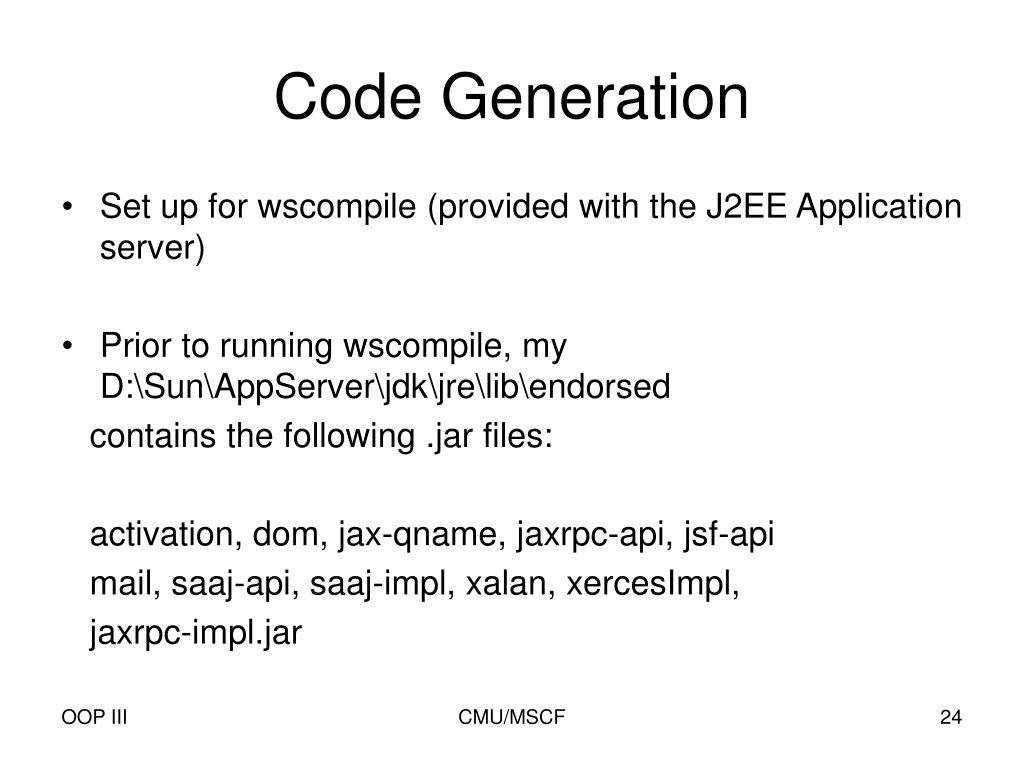 Code Generation

• Set up for wscompile (provided with the J2EE Application server)

• Prior to running wscompile, my D:\Sun\AppServer\jdk\jre\lib\endorsed

contains the following .jar files:

activation, dom, jax-qname, jaxrpc-api, jsf-api
mail, saaj-api, saaj-impl, xalan, xercesImpl,
jaxrpc-impl.jar

OOP III

CMU/MSCF

24